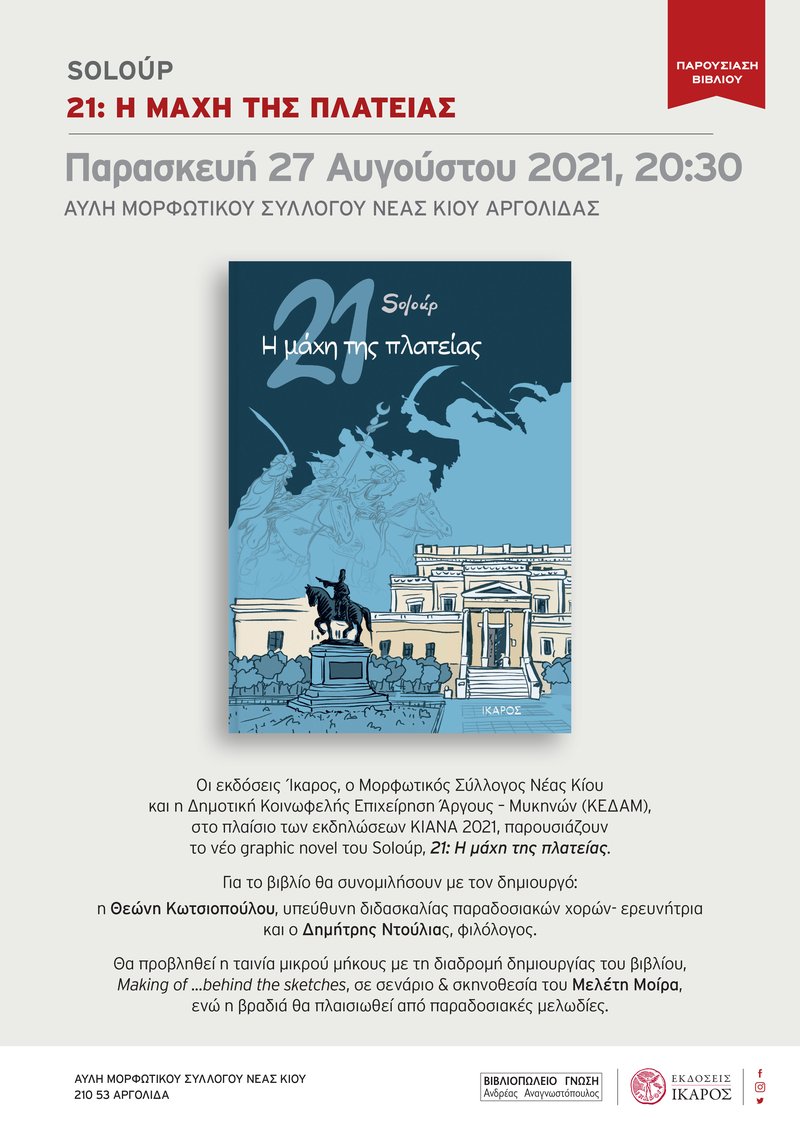 ΠΑΡΟΥΣΙΑΣΗ ΒΙΒΛΙΟΥ

SOLOÚP
21: Η ΜΑΧΗ ΤΗΣ ΠΛΑΤΕΙΑΣ

Παρασκευή 27 Αυγούστου 2021, 20:30

ΑΥΛΗ ΜΟΡΦΩΤΙΚΟΥ ΣΥΛΛΟΓΟΥ ΝΕΑΣ ΚΙΟΥ ΑΡΓΟΛΙΔΑΣ

21
Soloúp
Η μάχη της πλατείας
ΙΚΑΡΟΣ

Οι εκδόσεις Ίκαρος, ο Μορφωτικός Σύλλογος Νέας Κίου και η Δημοτική Κοινωφελής Επιχείρηση Άργους - Μυκηνών (ΚΕΔΑΜ), στο πλαίσιο των εκδηλώσεων ΚΙΑΝΑ 2021, παρουσιάζουν το νέο graphic novel του Soloúp, 21: Η μάχη της πλατείας.

Για το βιβλίο θα συνομιλήσουν με τον δημιουργό:
η Θεώνη Κωτσιοπούλου, υπεύθυνη διδασκαλίας παραδοσιακών χορών- ερευνήτρια και ο Δημήτρης Ντούλιας, φιλόλογος.

Θα προβληθεί η ταινία μικρού μήκους με τη διαδρομή δημιουργίας του βιβλίου, Making of ...behind the sketches, σε σενάριο & σκηνοθεσία του Μελέτη Μοίρα, ενώ η βραδιά θα πλαισιωθεί από παραδοσιακές μελωδίες.

ΑΥΛΗ ΜΟΡΦΩΤΙΚΟΥ ΣΥΛΛΟΓΟΥ ΝΕΑΣ ΚΙΟΥ
210 53 ΑΡΓΟΛΙΔΑ

ΒΙΒΛΙΟΠΩΛΕΙΟ ΓΝΩΣΗ
Ανδρέας Αναγνωστόπουλος

ΕΚΔΟΣΕΙΣ
ΙΚΑΡΟΣ